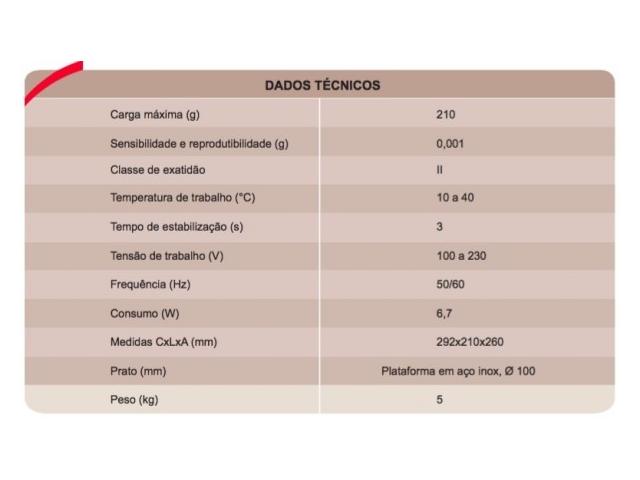 | DADOS TÉCNICOS | |
|---|---|
| Carga máxima (g) | 210 |
| Sensibilidade e reprodutibilidade (g) | 0,001 |
| Classe de exatidão | II |
| Temperatura de trabalho (°C) | 10 a 40 |
| Tempo de estabilização (s) | 3 |
| Tensão de trabalho (V) | 100 a 230 |
| Frequência (Hz) | 50/60 |
| Consumo (W) | 6,7 |
| Medidas CxLxA (mm) | 292x210x260 |
| Prato (mm) | Plataforma em aço inox, Ø 100 |
| Peso (kg) | 5 |